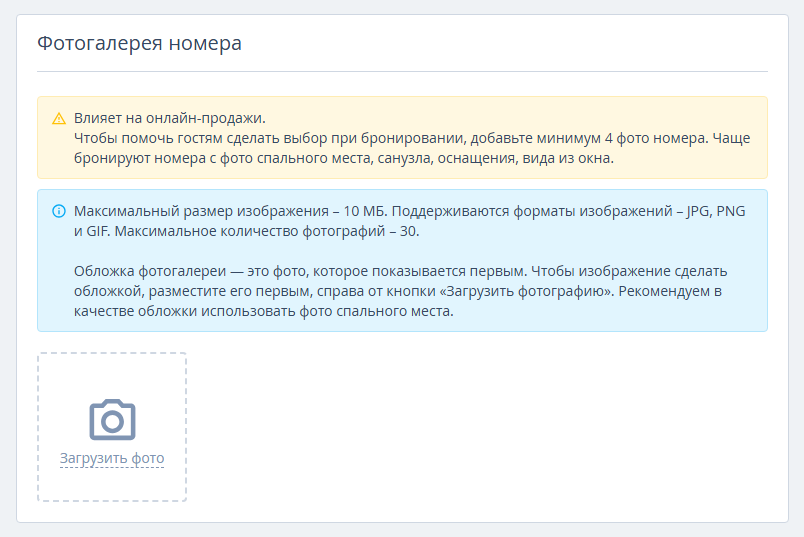 Фотогалерея номера

Влияет на онлайн-продажи.
Чтобы помочь гостям сделать выбор при бронировании, добавьте минимум 4 фото номера. Чаще бронируют номера с фото спального места, санузла, оснащения, вида из окна.

Максимальный размер изображения – 10 МБ. Поддерживаются форматы изображений – JPG, PNG и GIF. Максимальное количество фотографий – 30.

Обложка фотогалереи — это фото, которое показывается первым. Чтобы изображение сделать обложкой, разместите его первым, справа от кнопки «Загрузить фотографию». Рекомендуем в качестве обложки использовать фото спального места.

Загрузить фото